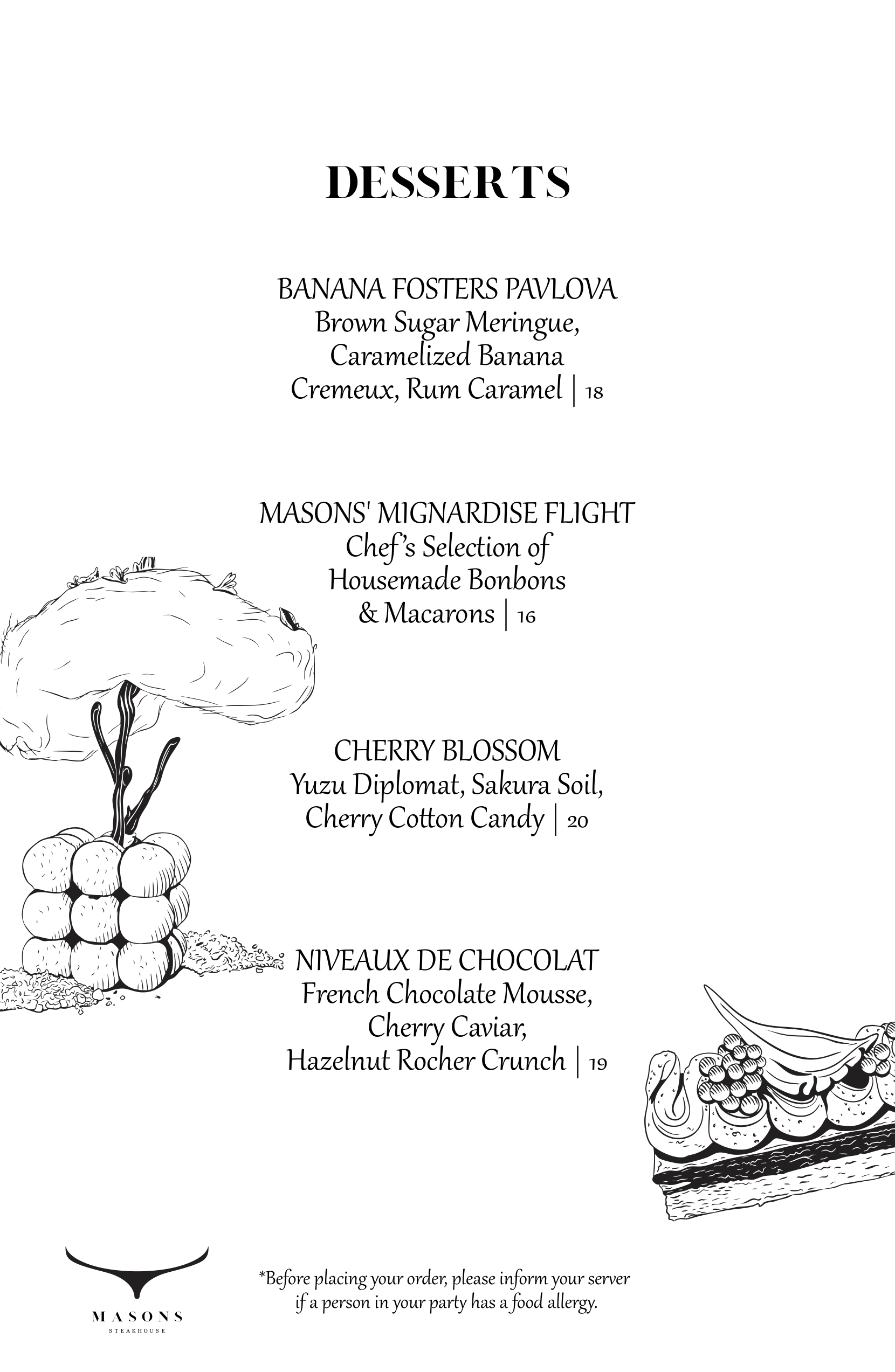 DESSERTS

BANANA FOSTERS PAVLOVA
Brown Sugar Meringue,
Caramelized Banana
Cremeux, Rum Caramel | 18

MASONS' MIGNARDISE FLIGHT
Chef's Selection of
Housemade Bonbons
& Macarons | 16

CHERRY BLOSSOM
Yuzu Diplomat, Sakura Soil,
Cherry Cotton Candy | 20

NIVEAUX DE CHOCOLAT
French Chocolate Mousse,
Cherry Caviar,
Hazelnut Rocher Crunch | 19

MASONS
STEAKHOUSE

*Before placing your order, please inform your server if a person in your party has a food allergy.